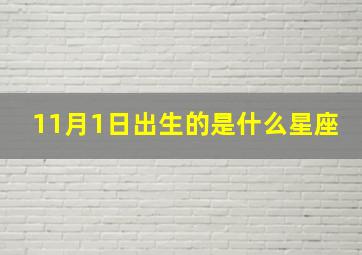 11月1日出生的是什么星座